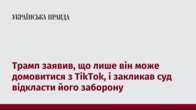 УКРАЇНСЬКА ПРАВДА

Трамп заявив, що лише він може домовитися з TikTok, і закликав суд відкласти його заборону